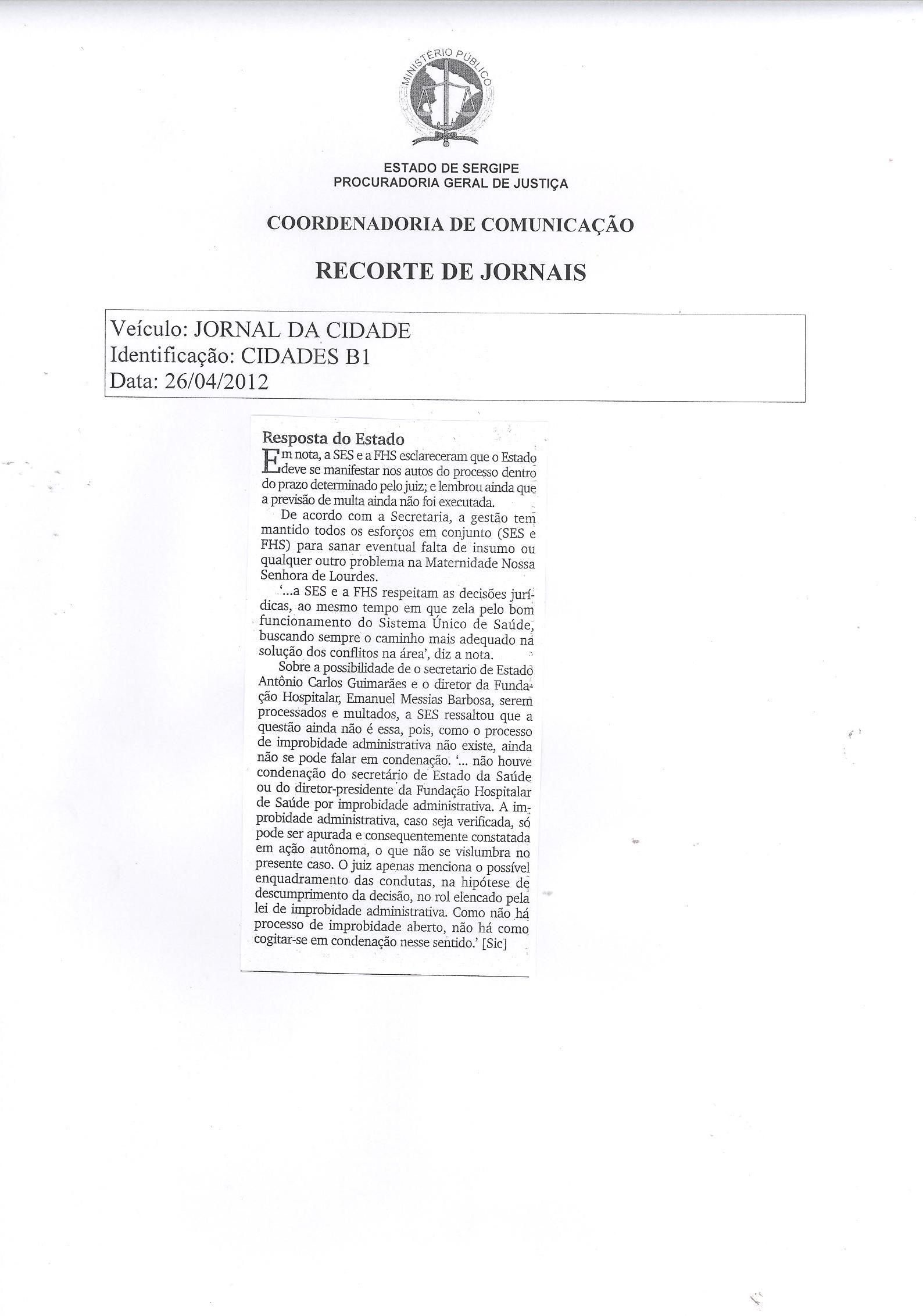 MINISTÉRIO PÚBLICO

ESTADO DE SERGIPE
PROCURADORIA GERAL DE JUSTIÇA

COORDENADORIA DE COMUNICAÇÃO

RECORTE DE JORNAIS

Veículo: JORNAL DA CIDADE
Identificação: CIDADES B1
Data: 26/04/2012

Resposta do Estado

Em nota, a SES e a FHS esclareceram que o Estado deve se manifestar nos autos do processo dentro do prazo determinado pelo juiz; e lembrou ainda que a previsão de multa ainda não foi executada.

De acordo com a Secretaria, a gestão tem mantido todos os esforços em conjunto (SES e FHS) para sanar eventual falta de insumo ou qualquer outro problema na Maternidade Nossa Senhora de Lourdes.

'...a SES e a FHS respeitam as decisões jurídicas, ao mesmo tempo em que zela pelo bom funcionamento do Sistema Único de Saúde, buscando sempre o caminho mais adequado na solução dos conflitos na área', diz a nota.

Sobre a possibilidade de o secretario de Estado Antônio Carlos Guimarães e o diretor da Fundação Hospitalar, Emanuel Messias Barbosa, serem processados e multados, a SES ressaltou que a questão ainda não é essa, pois, como o processo de improbidade administrativa não existe, ainda não se pode falar em condenação. '... não houve condenação do secretário de Estado da Saúde ou do diretor-presidente da Fundação Hospitalar de Saúde por improbidade administrativa. A improbidade administrativa, caso seja verificada, só pode ser apurada e consequentemente constatada em ação autônoma, o que não se vislumbra no presente caso. O juiz apenas menciona o possível enquadramento das condutas, na hipótese de descumprimento da decisão, no rol elencado pela lei de improbidade administrativa. Como não há processo de improbidade aberto, não há como cogitar-se em condenação nesse sentido.' [Sic]